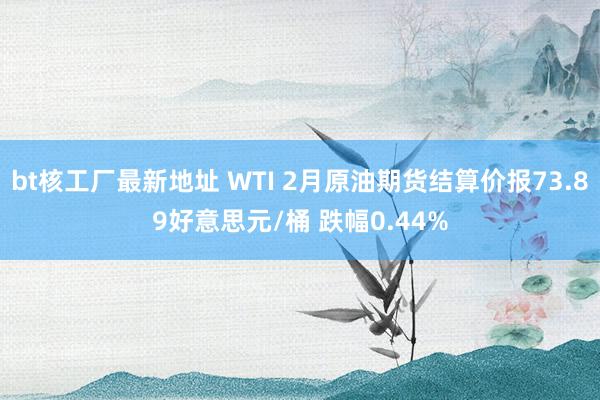 bt核工厂最新地址 WTI 2月原油期货结算价报73.89好意思元/桶 跌幅0.44%